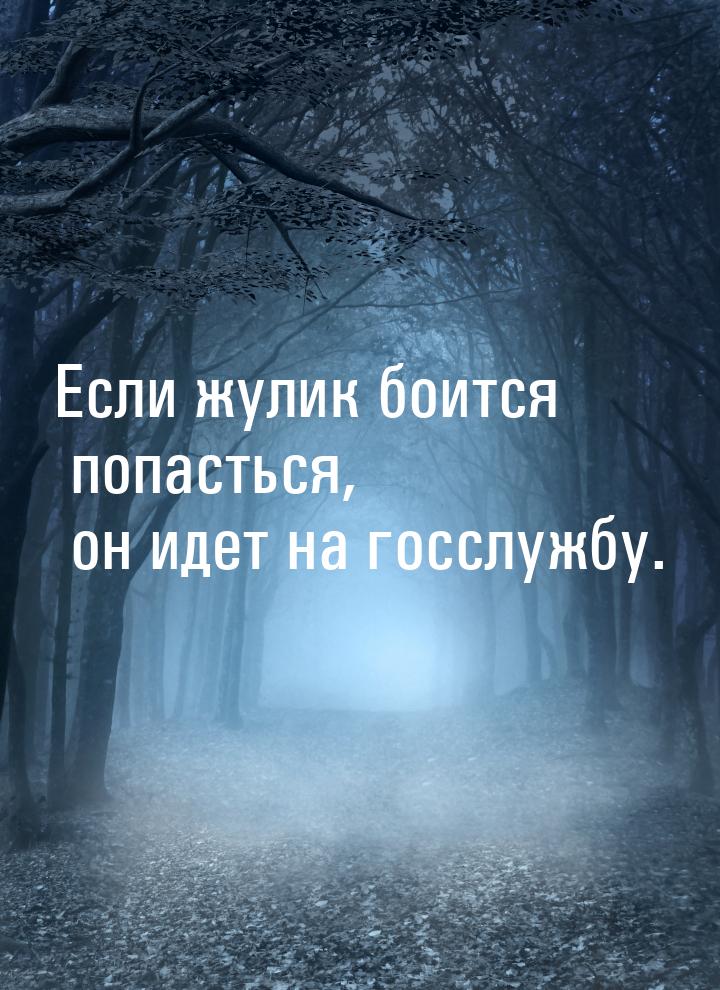 Если жулик боится попасться, он идет на госслужбу.